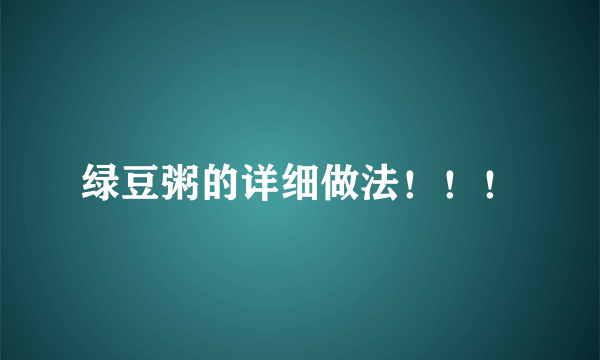 绿豆粥的详细做法！！！